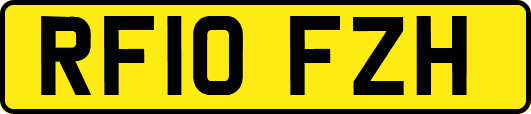 RF10 FZH